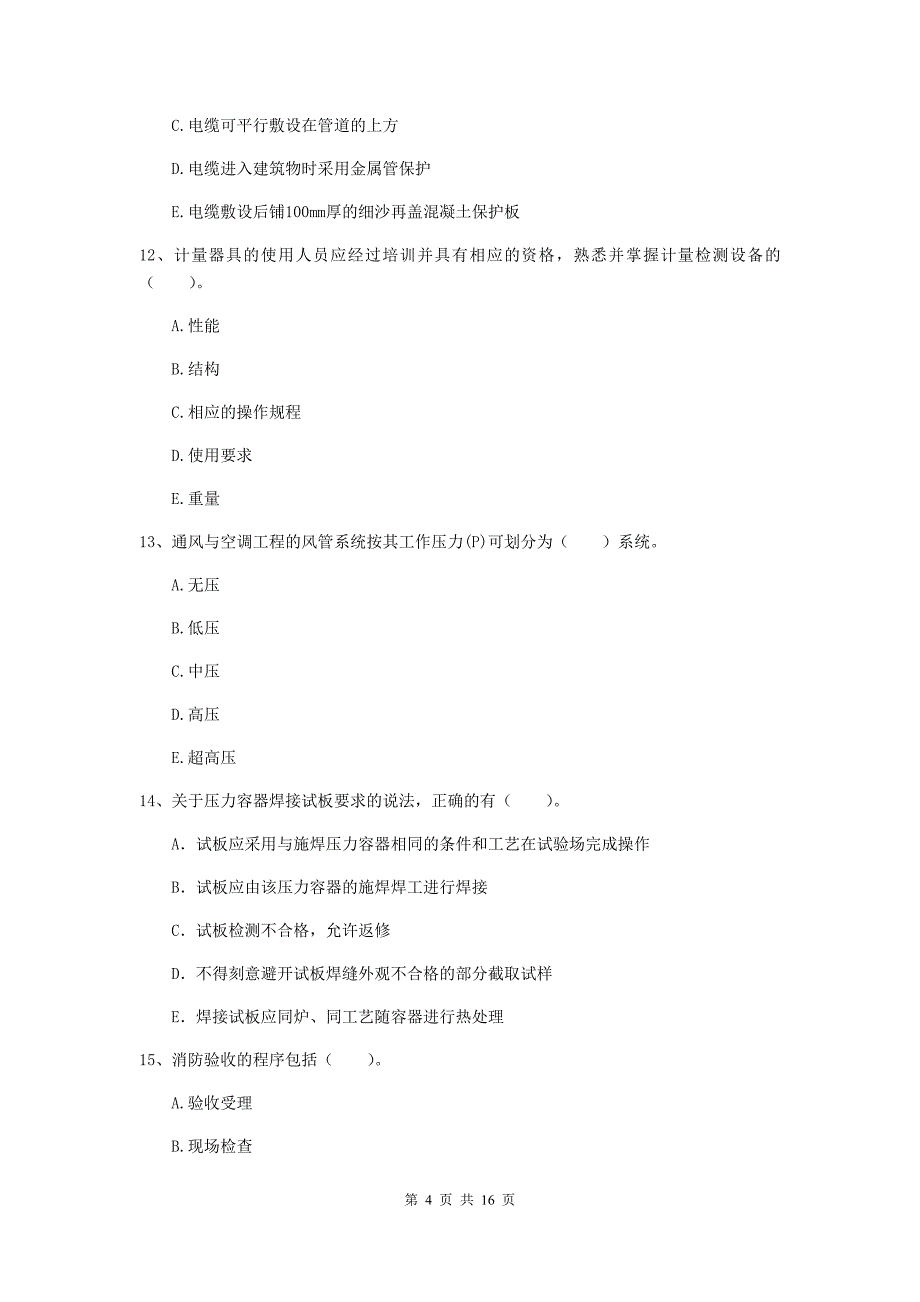 C.电缆可平行敷设在管道的上方

D.电缆进入建筑物时采用金属管保护

E.电缆敷设后铺100mm厚的细沙再盖混凝土保护板

12、计量器具的使用人员应经过培训并具有相应的资格，熟悉并掌握计量检测设备的（　　）。

A.性能

B.结构

C.相应的操作规程

D.使用要求

E.重量

13、通风与空调工程的风管系统按其工作压力(P)可划分为（　　）系统。

A.无压

B.低压

C.中压

D.高压

E.超高压

14、关于压力容器焊接试板要求的说法，正确的有（　　）。

A. 试板应采用与施焊压力容器相同的条件和工艺在试验场完成操作

B. 试板应由该压力容器的施焊焊工进行焊接

C. 试板检测不合格，允许返修

D. 不得刻意避开试板焊缝外观不合格的部分截取试样

E. 焊接试板应同炉、同工艺随容器进行热处理

15、消防验收的程序包括（　　）。

A.验收受理

B.现场检查

第 4 页 共 16 页